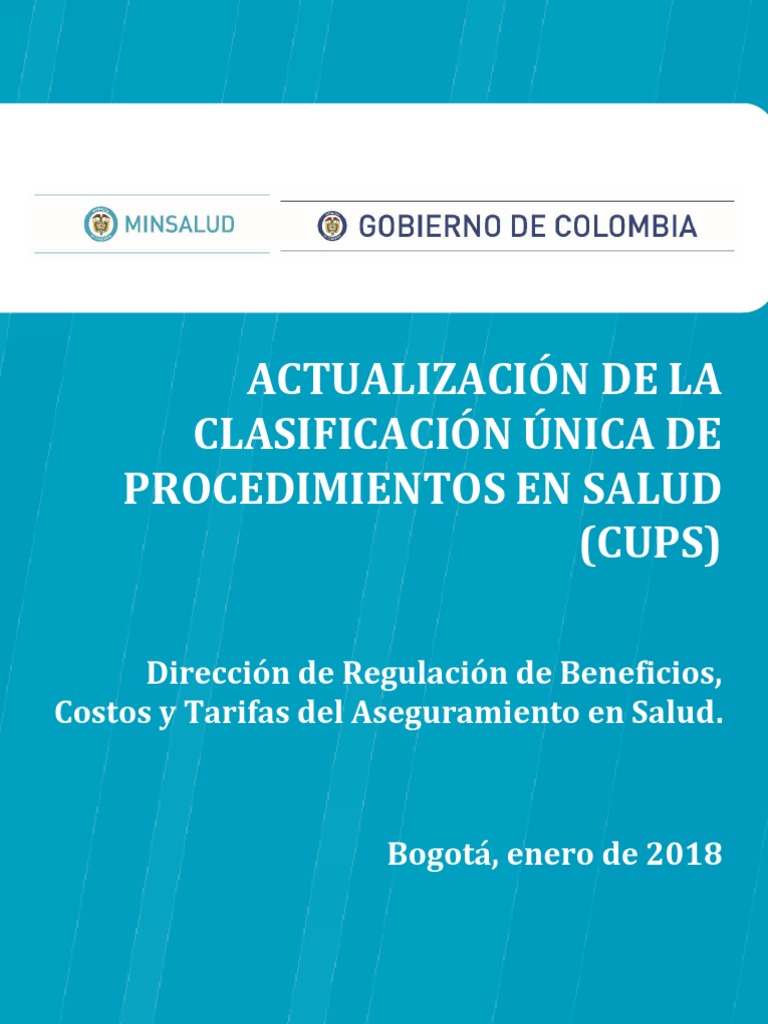 MINSALUD

GOBIERNO DE COLOMBIA

ACTUALIZACIÓN DE LA CLASIFICACIÓN ÚNICA DE PROCEDIMIENTOS EN SALUD (CUPS)

Dirección de Regulación de Beneficios, Costos y Tarifas del Aseguramiento en Salud.

Bogotá, enero de 2018